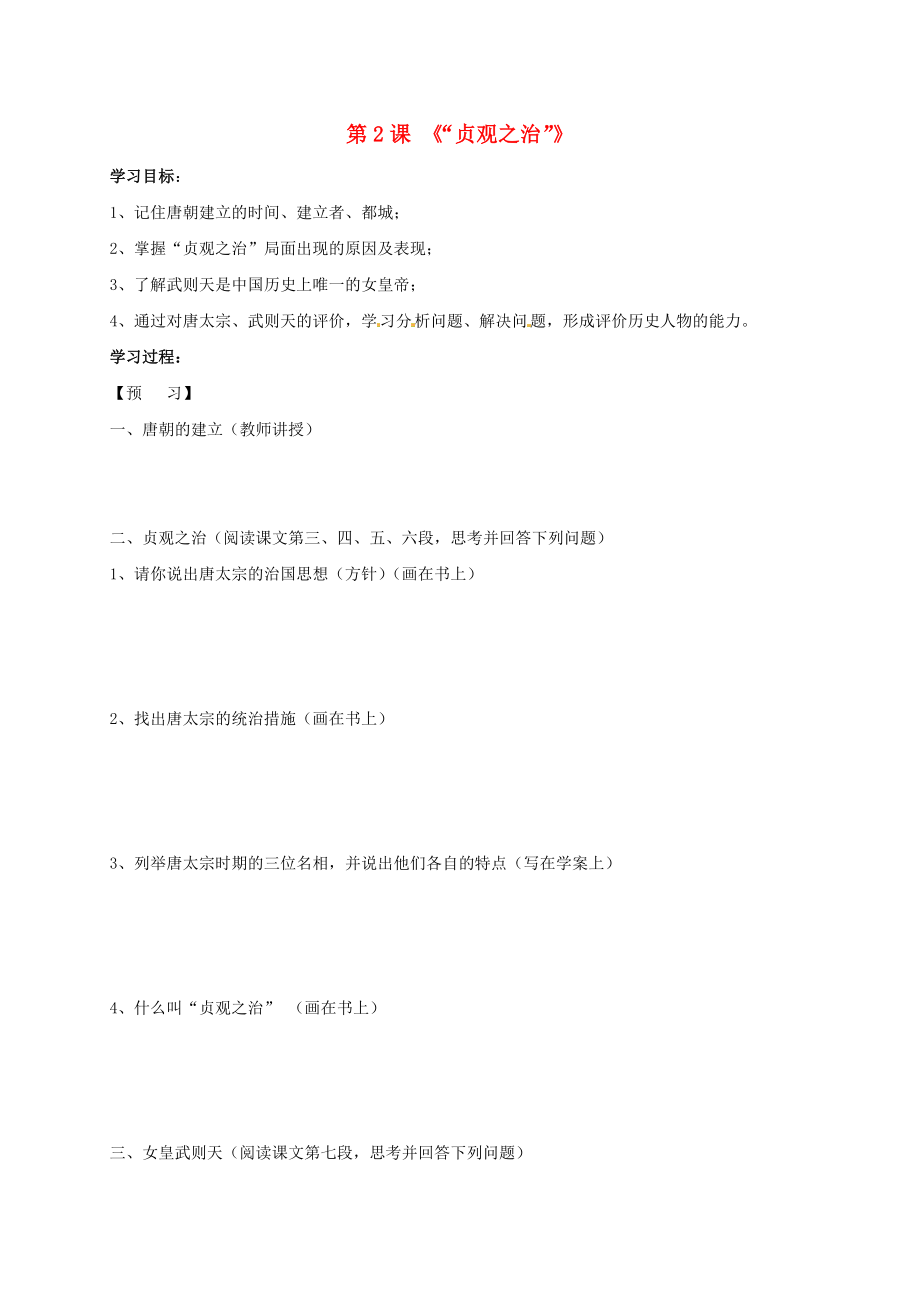 第 2 课 《“贞观之治”》

学习目标：

1、记住唐朝建立的时间、建立者、都城；

2、掌握“贞观之治”局面出现的原因及表现；

3、了解武则天是中国历史上唯一的女皇帝；

4、通过对唐太宗、武则天的评价，学习分析问题、解决问题，形成评价历史人物的能力。

学习过程：

【预 习】

一、唐朝的建立（教师讲授）

二、贞观之治（阅读课文第三、四、五、六段，思考并回答下列问题）

1、请你说出唐太宗的治国思想（方针）（画在书上）

2、找出唐太宗的统治措施（画在书上）

3、列举唐太宗时期的三位名相，并说出他们各自的特点（写在学案上）

4、什么叫“贞观之治” （画在书上）

三、女皇武则天（阅读课文第七段，思考并回答下列问题）